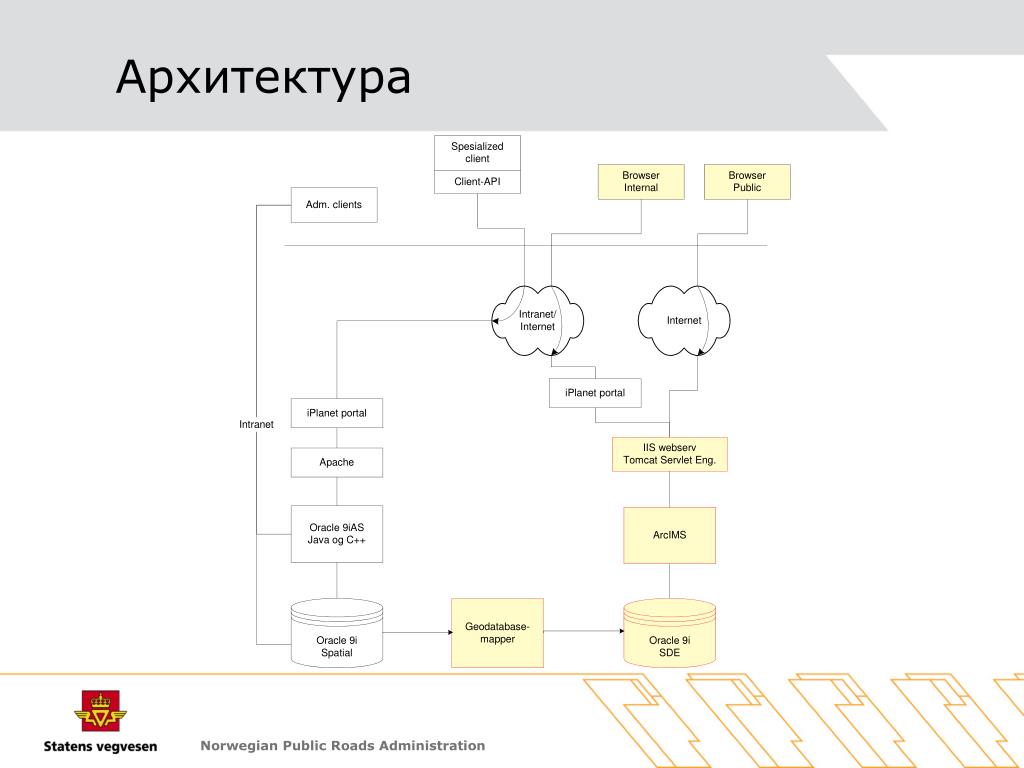 Архитектура

Spesialized client

Client-API

Browser Internal

Browser Public

Adm. clients

Intranet/ Internet

Internet

iPlanet portal

iPlanet portal

Intranet

IIS webserv Tomcat Servlet Eng.

Apache

Oracle 9iAS Java og C++

ArcIMS

Oracle 9i Spatial

Geodatabase-mapper

Oracle 9i SDE

Statens vegvesen

Norwegian Public Roads Administration